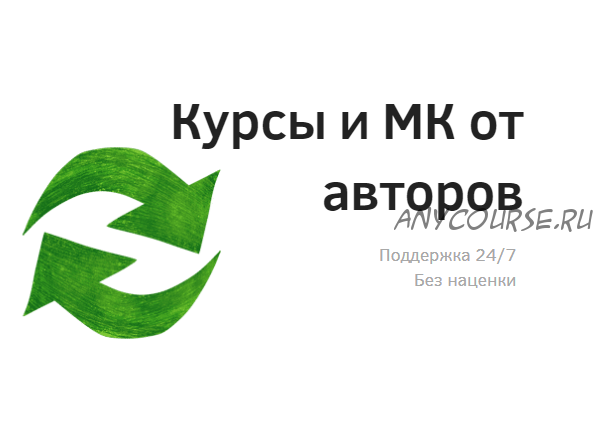 Курсы и МК от авторов

ANYCOURSE.RU

Поддержка 24/7
Без наценки